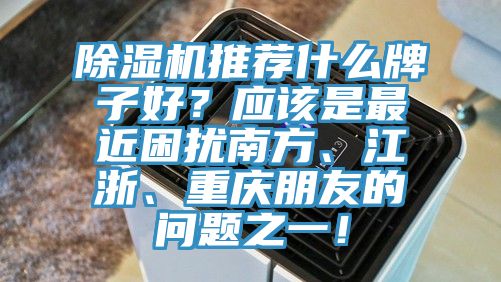 除湿机推荐什么牌子好？应该是最近困扰南方、江浙、重庆朋友的问题之一！